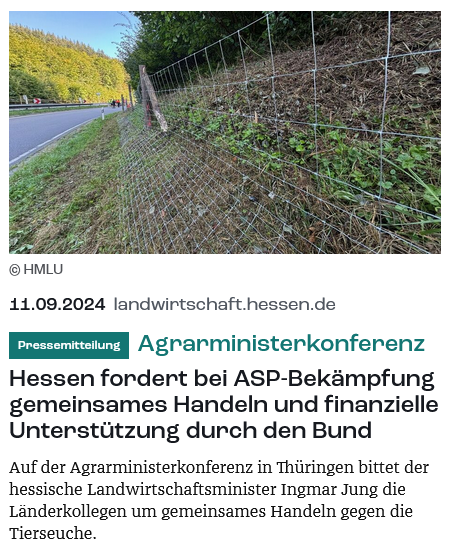 © HMLU

11.09.2024 landwirtschaft.hessen.de

Pressemitteilung Agrarministerkonferenz

Hessen fordert bei ASP-Bekämpfung gemeinsames Handeln und finanzielle Unterstützung durch den Bund

Auf der Agrarministerkonferenz in Thüringen bittet der hessische Landwirtschaftsminister Ingmar Jung die Länderkollegen um gemeinsames Handeln gegen die Tierseuche.